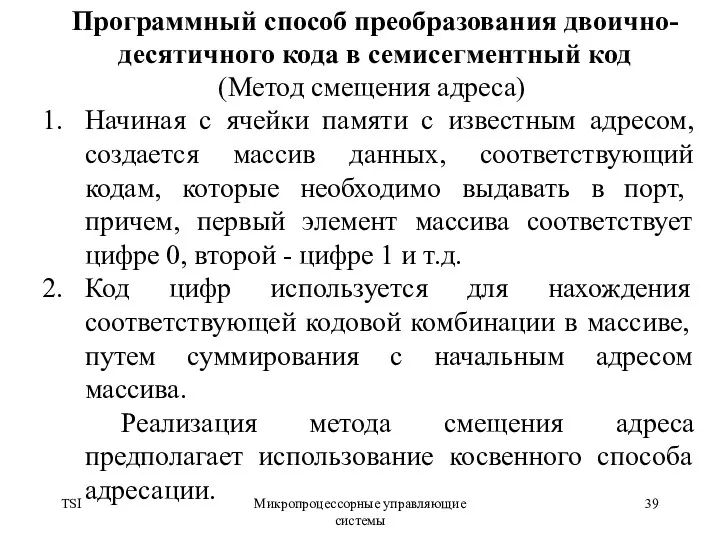 Программный способ преобразования двоично-десятичного кода в семисегментный код
(Метод смещения адреса)

1. Начиная с ячейки памяти с известным адресом, создается массив данных, соответствующий кодам, которые необходимо выдавать в порт, причем, первый элемент массива соответствует цифре 0, второй - цифре 1 и т.д.
2. Код цифр используется для нахождения соответствующей кодовой комбинации в массиве, путем суммирования с начальным адресом массива.

Реализация метода смещения адреса предполагает использование косвенного способа адресации.

TSI

Микропроцессорные управляющие системы

39